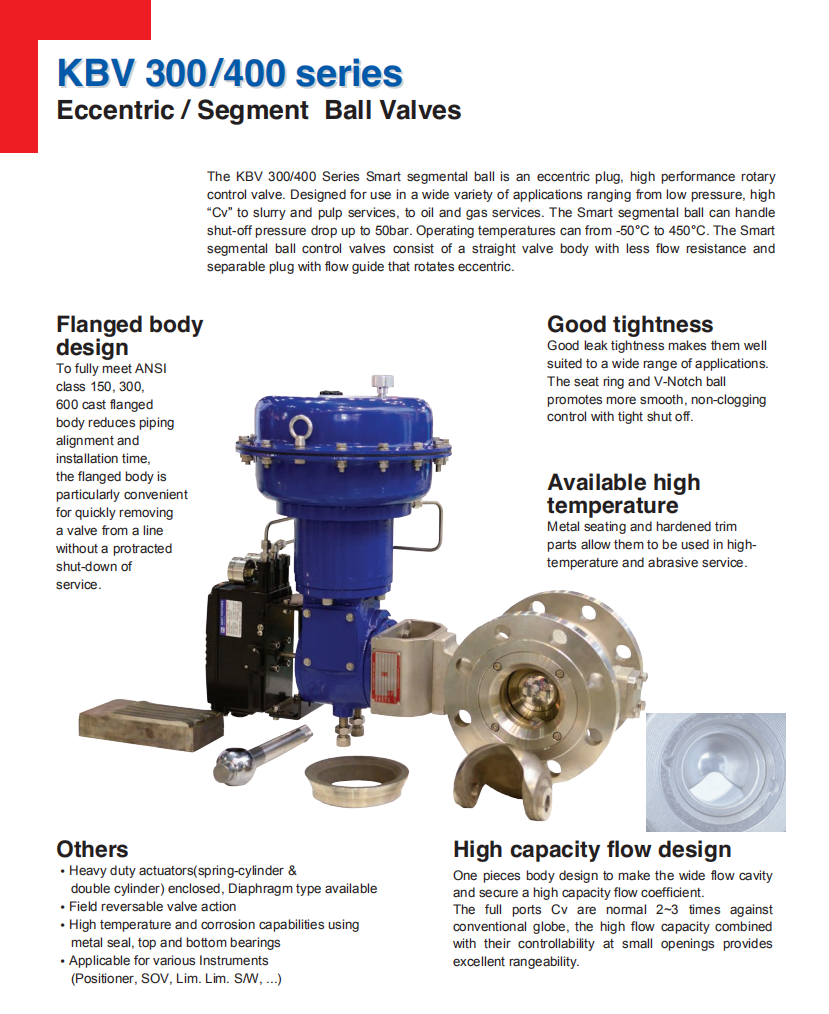 KBV 300/400 series
Eccentric / Segment Ball Valves

The KBV 300/400 Series Smart segmental ball is an eccentric plug, high performance rotary control valve. Designed for use in a wide variety of applications ranging from low pressure, high "Cv" to slurry and pulp services, to oil and gas services. The Smart segmental ball can handle shut-off pressure drop up to 50bar. Operating temperatures can from -50°C to 450°C. The Smart segmental ball control valves consist of a straight valve body with less flow resistance and separable plug with flow guide that rotates eccentric.

Flanged body design
To fully meet ANSI class 150, 300, 600 cast flanged body reduces piping alignment and installation time, the flanged body is particularly convenient for quickly removing a valve from a line without a protracted shut-down of service.

Good tightness
Good leak tightness makes them well suited to a wide range of applications. The seat ring and V-Notch ball promotes more smooth, non-clogging control with tight shut off.

Available high temperature
Metal seating and hardened trim parts allow them to be used in high-temperature and abrasive service.

Others
• Heavy duty actuators(spring-cylinder & double cylinder) enclosed, Diaphragm type available
• Field reversable valve action
• High temperature and corrosion capabilities using metal seal, top and bottom bearings
• Applicable for various Instruments (Positioner, SOV, Lim. Lim. S/W, ...)

High capacity flow design
One pieces body design to make the wide flow cavity and secure a high capacity flow coefficient.
The full ports Cv are normal 2~3 times against conventional globe, the high flow capacity combined with their controllability at small openings provides excellent rangeability.